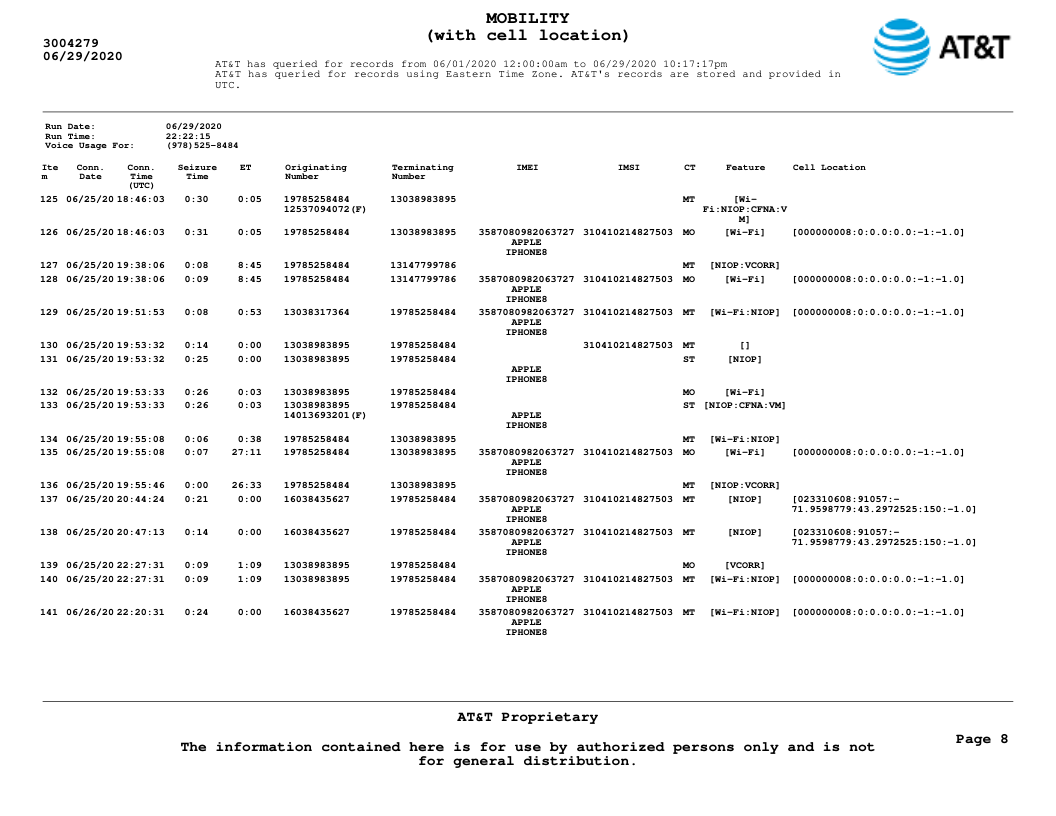 3004279
06/29/2020

MOBILITY
(with cell location)

AT&T

AT&T has queried for records from 06/01/2020 12:00:00am to 06/29/2020 10:17:17pm
AT&T has queried for records using Eastern Time Zone. AT&T's records are stored and provided in UTC.

Run Date: 06/29/2020
Run Time: 22:22:15
Voice Usage For: (978)525-8484

| Item | Conn. Date | Conn. Time (UTC) | Seizure Time | ET | Originating Number | Terminating Number | IMEI | IMSI | CT | Feature | Cell Location |
|---|---|---|---|---|---|---|---|---|---|---|---|
| 125 | 06/25/20 | 18:46:03 | 0:30 | 0:05 | 19785258484 12537094072(F) | 13038983895 | | | MT | [Wi-Fi:NIOP:CFNA:VM] | |
| 126 | 06/25/20 | 18:46:03 | 0:31 | 0:05 | 19785258484 | 13038983895 | 3587080982063727 APPLE IPHONE8 | 310410214827503 | MO | [Wi-Fi] | [000000008:0:0.0:0.0:-1:-1.0] |
| 127 | 06/25/20 | 19:38:06 | 0:08 | 8:45 | 19785258484 | 13147799786 | | | MT | [NIOP:VCORR] | |
| 128 | 06/25/20 | 19:38:06 | 0:09 | 8:45 | 19785258484 | 13147799786 | 3587080982063727 APPLE IPHONE8 | 310410214827503 | MO | [Wi-Fi] | [000000008:0:0.0:0.0:-1:-1.0] |
| 129 | 06/25/20 | 19:51:53 | 0:08 | 0:53 | 13038317364 | 19785258484 | 3587080982063727 APPLE IPHONE8 | 310410214827503 | MT | [Wi-Fi:NIOP] | [000000008:0:0.0:0.0:-1:-1.0] |
| 130 | 06/25/20 | 19:53:32 | 0:14 | 0:00 | 13038983895 | 19785258484 | | 310410214827503 | MT | [] | |
| 131 | 06/25/20 | 19:53:32 | 0:25 | 0:00 | 13038983895 | 19785258484 | APPLE IPHONE8 | | ST | [NIOP] | |
| 132 | 06/25/20 | 19:53:33 | 0:26 | 0:03 | 13038983895 | 19785258484 | | | MO | [Wi-Fi] | |
| 133 | 06/25/20 | 19:53:33 | 0:26 | 0:03 | 13038983895 14013693201(F) | 19785258484 | APPLE IPHONE8 | | ST | [NIOP:CFNA:VM] | |
| 134 | 06/25/20 | 19:55:08 | 0:06 | 0:38 | 19785258484 | 13038983895 | | | MT | [Wi-Fi:NIOP] | |
| 135 | 06/25/20 | 19:55:08 | 0:07 | 27:11 | 19785258484 | 13038983895 | 3587080982063727 APPLE IPHONE8 | 310410214827503 | MO | [Wi-Fi] | [000000008:0:0.0:0.0:-1:-1.0] |
| 136 | 06/25/20 | 19:55:46 | 0:00 | 26:33 | 19785258484 | 13038983895 | | | MT | [NIOP:VCORR] | |
| 137 | 06/25/20 | 20:44:24 | 0:21 | 0:00 | 16038435627 | 19785258484 | 3587080982063727 APPLE IPHONE8 | 310410214827503 | MT | [NIOP] | [023310608:91057:-71.9598779:43.2972525:150:-1.0] |
| 138 | 06/25/20 | 20:47:13 | 0:14 | 0:00 | 16038435627 | 19785258484 | 3587080982063727 APPLE IPHONE8 | 310410214827503 | MT | [NIOP] | [023310608:91057:-71.9598779:43.2972525:150:-1.0] |
| 139 | 06/25/20 | 22:27:31 | 0:09 | 1:09 | 13038983895 | 19785258484 | | | MO | [VCORR] | |
| 140 | 06/25/20 | 22:27:31 | 0:09 | 1:09 | 13038983895 | 19785258484 | 3587080982063727 APPLE IPHONE8 | 310410214827503 | MT | [Wi-Fi:NIOP] | [000000008:0:0.0:0.0:-1:-1.0] |
| 141 | 06/26/20 | 22:20:31 | 0:24 | 0:00 | 16038435627 | 19785258484 | 3587080982063727 APPLE IPHONE8 | 310410214827503 | MT | [Wi-Fi:NIOP] | [000000008:0:0.0:0.0:-1:-1.0] |

AT&T Proprietary
The information contained here is for use by authorized persons only and is not for general distribution.

Page 8